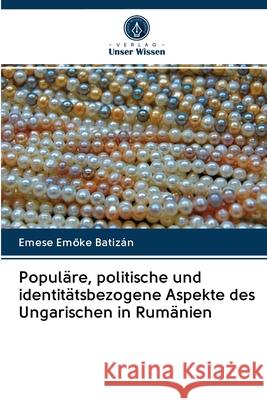 VERLAG
Unser Wissen

Emese Emőke Batizán

Populäre, politische und identitätsbezogene Aspekte des Ungarischen in Rumänien

Kraina Książek